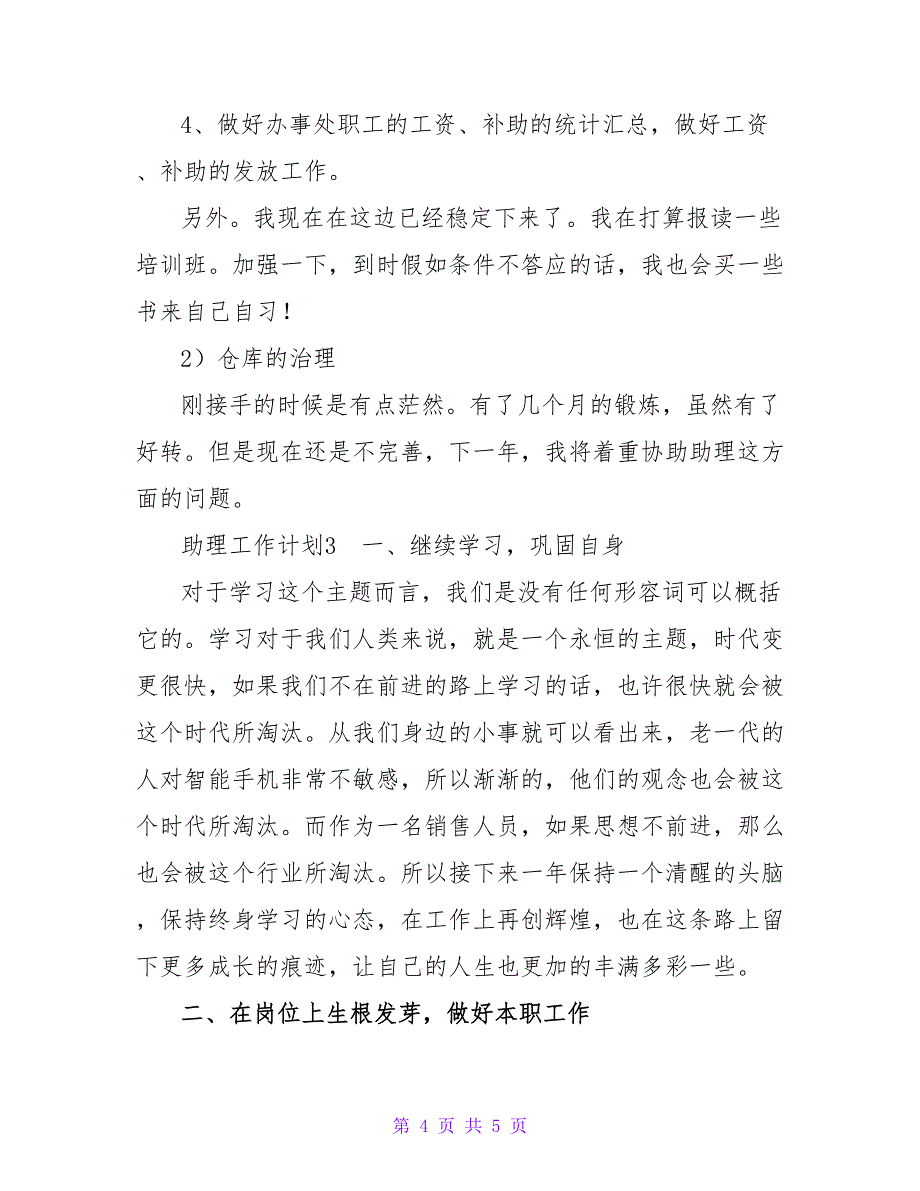 4、做好办事处职工的工资、补助的统计汇总，做好工资、补助的发放工作。

另外。我现在在这边已经稳定下来了。我在打算报读一些培训班。加强一下，到时假如条件不答应的话，我也会买一些书来自己自习！

2）仓库的治理

刚接手的时候是有点茫然。有了几个月的锻炼，虽然有了好转。但是现在还是不完善，下一年，我将着重协助助理这方面的问题。

助理工作计划3　一、继续学习，巩固自身

对于学习这个主题而言，我们是没有任何形容词可以概括它的。学习对于我们人类来说，就是一个永恒的主题，时代变更很快，如果我们不在前进的路上学习的话，也许很快就会被这个时代所淘汰。从我们身边的小事就可以看出来，老一代的人对智能手机非常不敏感，所以渐渐的，他们的观念也会被这个时代所淘汰。而作为一名销售人员，如果思想不前进，那么也会被这个行业所淘汰。所以接下来一年保持一个清醒的头脑，保持终身学习的心态，在工作上再创辉煌，也在这条路上留下更多成长的痕迹，让自己的人生也更加的丰满多彩一些。

二、在岗位上生根发芽，做好本职工作

第 4 页 共 5 页